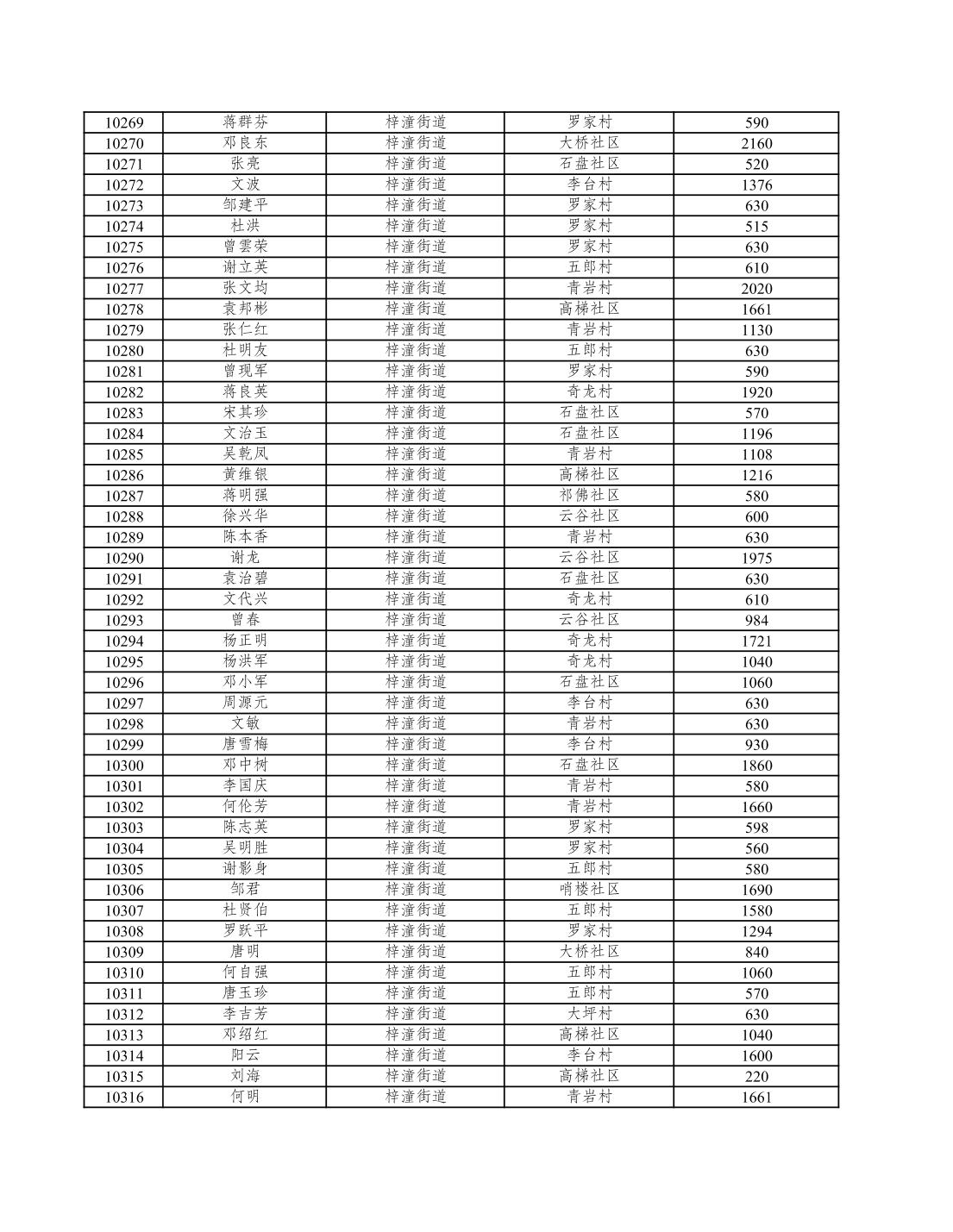 | 10269 | 蒋群芬 | 梓潼街道 | 罗家村 | 590 |
|---|---|---|---|---|
| 10270 | 邓良东 | 梓潼街道 | 大桥社区 | 2160 |
| 10271 | 张亮 | 梓潼街道 | 石盘社区 | 520 |
| 10272 | 文波 | 梓潼街道 | 李台村 | 1376 |
| 10273 | 邹建平 | 梓潼街道 | 罗家村 | 630 |
| 10274 | 杜洪 | 梓潼街道 | 罗家村 | 515 |
| 10275 | 曾雲荣 | 梓潼街道 | 罗家村 | 630 |
| 10276 | 谢立英 | 梓潼街道 | 五郎村 | 610 |
| 10277 | 张文均 | 梓潼街道 | 青岩村 | 2020 |
| 10278 | 袁邦彬 | 梓潼街道 | 高梯社区 | 1661 |
| 10279 | 张仁红 | 梓潼街道 | 青岩村 | 1130 |
| 10280 | 杜明友 | 梓潼街道 | 五郎村 | 630 |
| 10281 | 曾现军 | 梓潼街道 | 罗家村 | 590 |
| 10282 | 蒋良英 | 梓潼街道 | 奇龙村 | 1920 |
| 10283 | 宋其珍 | 梓潼街道 | 石盘社区 | 570 |
| 10284 | 文治玉 | 梓潼街道 | 石盘社区 | 1196 |
| 10285 | 吴乾凤 | 梓潼街道 | 青岩村 | 1108 |
| 10286 | 黄维银 | 梓潼街道 | 高梯社区 | 1216 |
| 10287 | 蒋明强 | 梓潼街道 | 祁佛社区 | 580 |
| 10288 | 徐兴华 | 梓潼街道 | 云谷社区 | 600 |
| 10289 | 陈本香 | 梓潼街道 | 青岩村 | 630 |
| 10290 | 谢龙 | 梓潼街道 | 云谷社区 | 1975 |
| 10291 | 袁治碧 | 梓潼街道 | 石盘社区 | 630 |
| 10292 | 文代兴 | 梓潼街道 | 奇龙村 | 610 |
| 10293 | 曾春 | 梓潼街道 | 云谷社区 | 984 |
| 10294 | 杨正明 | 梓潼街道 | 奇龙村 | 1721 |
| 10295 | 杨洪军 | 梓潼街道 | 奇龙村 | 1040 |
| 10296 | 邓小军 | 梓潼街道 | 石盘社区 | 1060 |
| 10297 | 周源元 | 梓潼街道 | 李台村 | 630 |
| 10298 | 文敏 | 梓潼街道 | 青岩村 | 630 |
| 10299 | 唐雪梅 | 梓潼街道 | 李台村 | 930 |
| 10300 | 邓中树 | 梓潼街道 | 石盘社区 | 1860 |
| 10301 | 李国庆 | 梓潼街道 | 青岩村 | 580 |
| 10302 | 何伦芳 | 梓潼街道 | 青岩村 | 1660 |
| 10303 | 陈志英 | 梓潼街道 | 罗家村 | 598 |
| 10304 | 吴明胜 | 梓潼街道 | 罗家村 | 560 |
| 10305 | 谢影身 | 梓潼街道 | 五郎村 | 580 |
| 10306 | 邹君 | 梓潼街道 | 哨楼社区 | 1690 |
| 10307 | 杜贤伯 | 梓潼街道 | 五郎村 | 1580 |
| 10308 | 罗跃平 | 梓潼街道 | 罗家村 | 1294 |
| 10309 | 唐明 | 梓潼街道 | 大桥社区 | 840 |
| 10310 | 何自强 | 梓潼街道 | 五郎村 | 1060 |
| 10311 | 唐玉珍 | 梓潼街道 | 五郎村 | 570 |
| 10312 | 李吉芳 | 梓潼街道 | 大坪村 | 630 |
| 10313 | 邓绍红 | 梓潼街道 | 高梯社区 | 1040 |
| 10314 | 阳云 | 梓潼街道 | 李台村 | 1600 |
| 10315 | 刘海 | 梓潼街道 | 高梯社区 | 220 |
| 10316 | 何明 | 梓潼街道 | 青岩村 | 1661 |